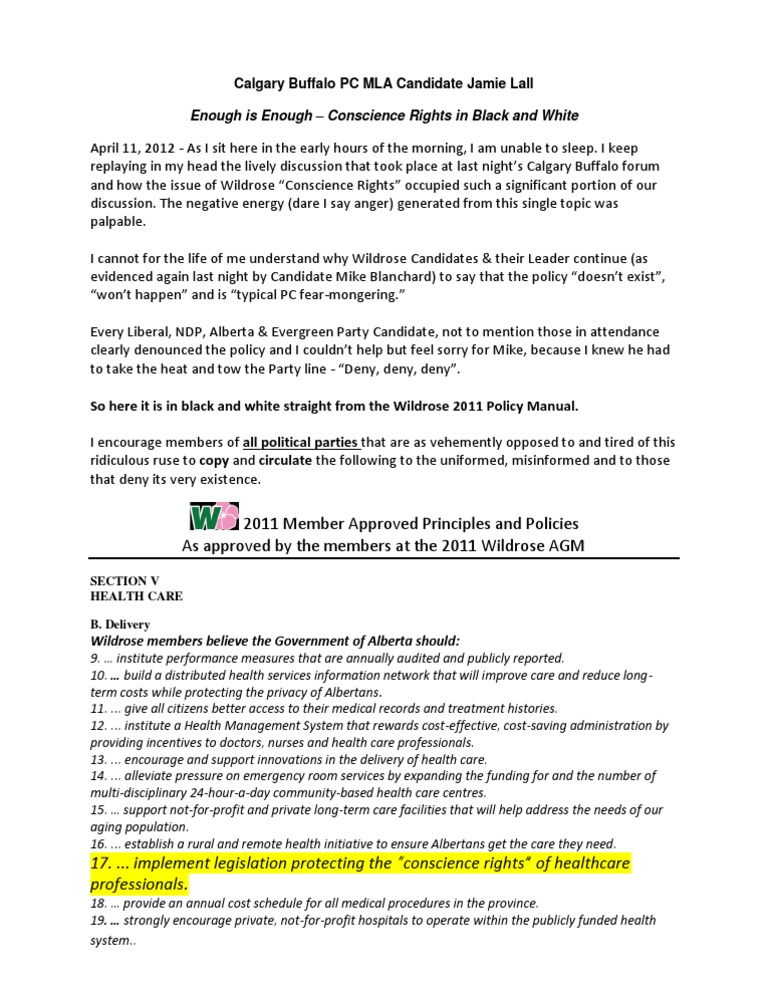 Calgary Buffalo PC MLA Candidate Jamie Lall

Enough is Enough – Conscience Rights in Black and White

April 11, 2012 - As I sit here in the early hours of the morning, I am unable to sleep. I keep replaying in my head the lively discussion that took place at last night's Calgary Buffalo forum and how the issue of Wildrose "Conscience Rights" occupied such a significant portion of our discussion. The negative energy (dare I say anger) generated from this single topic was palpable.

I cannot for the life of me understand why Wildrose Candidates & their Leader continue (as evidenced again last night by Candidate Mike Blanchard) to say that the policy "doesn't exist", "won't happen" and is "typical PC fear-mongering."

Every Liberal, NDP, Alberta & Evergreen Party Candidate, not to mention those in attendance clearly denounced the policy and I couldn't help but feel sorry for Mike, because I knew he had to take the heat and tow the Party line - "Deny, deny, deny".

So here it is in black and white straight from the Wildrose 2011 Policy Manual.

I encourage members of all political parties that are as vehemently opposed to and tired of this ridiculous ruse to copy and circulate the following to the uniformed, misinformed and to those that deny its very existence.

W 2011 Member Approved Principles and Policies
As approved by the members at the 2011 Wildrose AGM

SECTION V
HEALTH CARE

B. Delivery
Wildrose members believe the Government of Alberta should:
9. ... institute performance measures that are annually audited and publicly reported.
10. ... build a distributed health services information network that will improve care and reduce long-term costs while protecting the privacy of Albertans.
11. ... give all citizens better access to their medical records and treatment histories.
12. ... institute a Health Management System that rewards cost-effective, cost-saving administration by providing incentives to doctors, nurses and health care professionals.
13. ... encourage and support innovations in the delivery of health care.
14. ... alleviate pressure on emergency room services by expanding the funding for and the number of multi-disciplinary 24-hour-a-day community-based health care centres.
15. ... support not-for-profit and private long-term care facilities that will help address the needs of our aging population.
16. ... establish a rural and remote health initiative to ensure Albertans get the care they need.
17. ... implement legislation protecting the "conscience rights" of healthcare professionals.
18. ... provide an annual cost schedule for all medical procedures in the province.
19. ... strongly encourage private, not-for-profit hospitals to operate within the publicly funded health system..